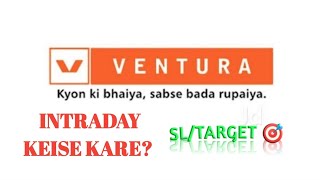 VENTURA
Kyon ki bhaiya, sabse bada rupaiya.

INTRADAY KEISE KARE?

SL/TARGET